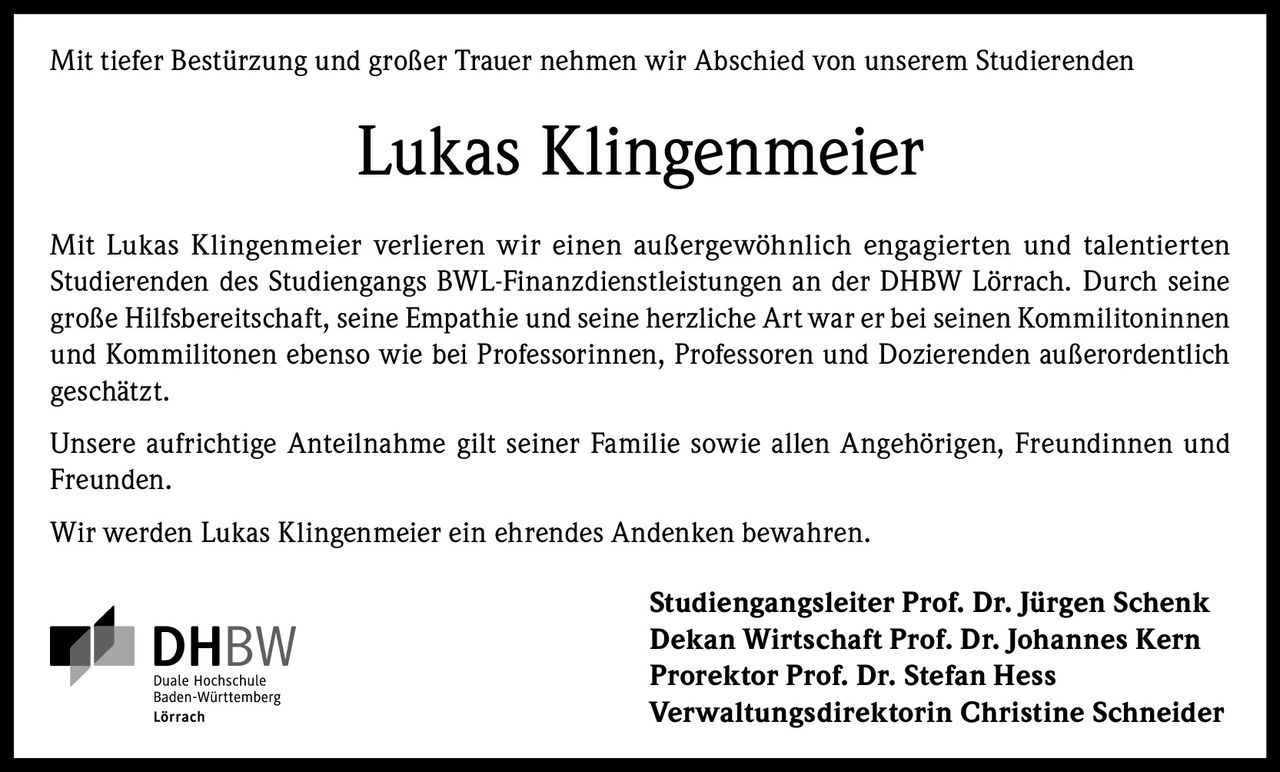 Mit tiefer Bestürzung und großer Trauer nehmen wir Abschied von unserem Studierenden

Lukas Klingenmeier

Mit Lukas Klingenmeier verlieren wir einen außergewöhnlich engagierten und talentierten Studierenden des Studiengangs BWL-Finanzdienstleistungen an der DHBW Lörrach. Durch seine große Hilfsbereitschaft, seine Empathie und seine herzliche Art war er bei seinen Kommilitoninnen und Kommilitonen ebenso wie bei Professorinnen, Professoren und Dozierenden außerordentlich geschätzt.

Unsere aufrichtige Anteilnahme gilt seiner Familie sowie allen Angehörigen, Freundinnen und Freunden.

Wir werden Lukas Klingenmeier ein ehrendes Andenken bewahren.

DHBW
Duale Hochschule
Baden-Württemberg
Lörrach

Studiengangsleiter Prof. Dr. Jürgen Schenk
Dekan Wirtschaft Prof. Dr. Johannes Kern
Prorektor Prof. Dr. Stefan Hess
Verwaltungsdirektorin Christine Schneider